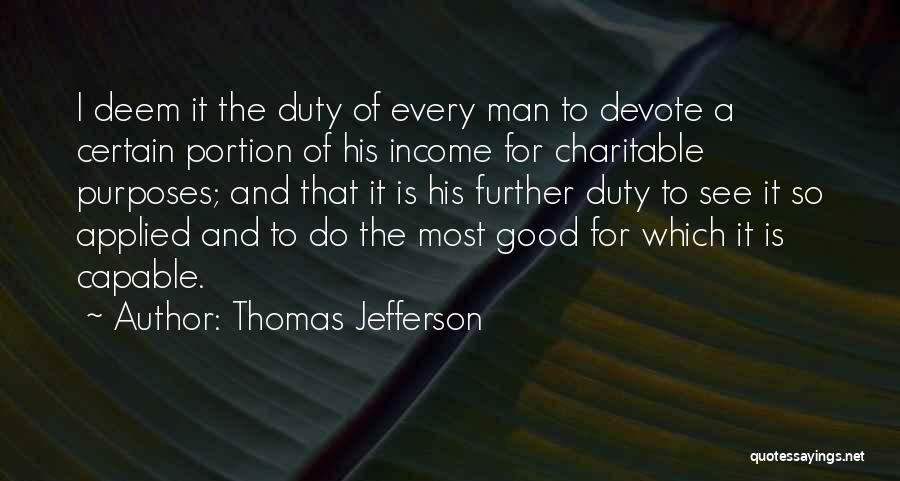 I deem it the duty of every man to devote a certain portion of his income for charitable purposes; and that it is his further duty to see it so applied and to do the most good for which it is capable.

~ Author: Thomas Jefferson

quotessayings.net